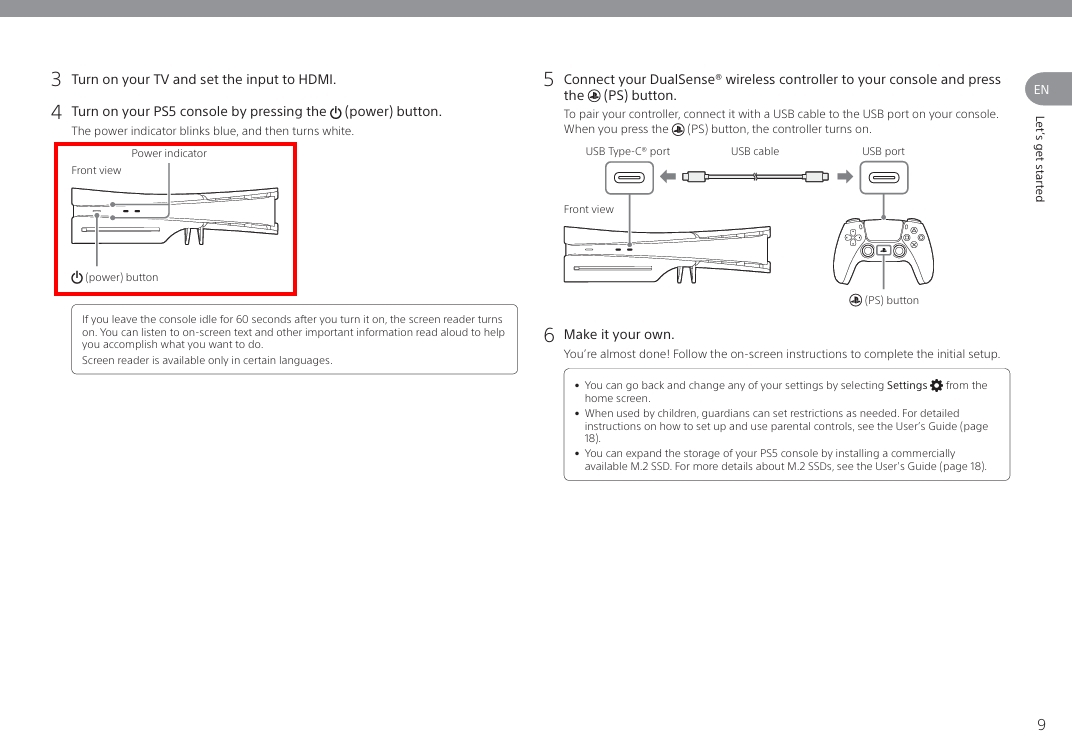 3 Turn on your TV and set the input to HDMI.

4 Turn on your PS5 console by pressing the (power) button.

The power indicator blinks blue, and then turns white.

Power indicator

Front view

(power) button

If you leave the console idle for 60 seconds after you turn it on, the screen reader turns on. You can listen to on-screen text and other important information read aloud to help you accomplish what you want to do.

Screen reader is available only in certain languages.

5 Connect your DualSense® wireless controller to your console and press the (PS) button.

To pair your controller, connect it with a USB cable to the USB port on your console. When you press the (PS) button, the controller turns on.

USB Type-C® port

USB cable

USB port

Front view

(PS) button

6 Make it your own.

You're almost done! Follow the on-screen instructions to complete the initial setup.

• You can go back and change any of your settings by selecting Settings from the home screen.
• When used by children, guardians can set restrictions as needed. For detailed instructions on how to set up and use parental controls, see the User's Guide (page 18).
• You can expand the storage of your PS5 console by installing a commercially available M.2 SSD. For more details about M.2 SSDs, see the User's Guide (page 18).

EN

Let's get started

9